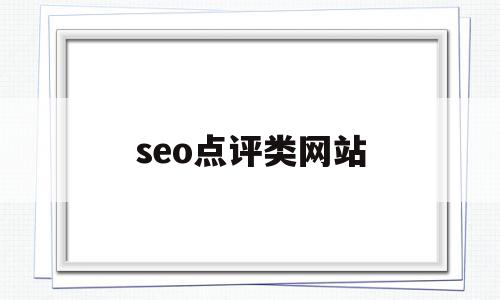 seo点评类网站